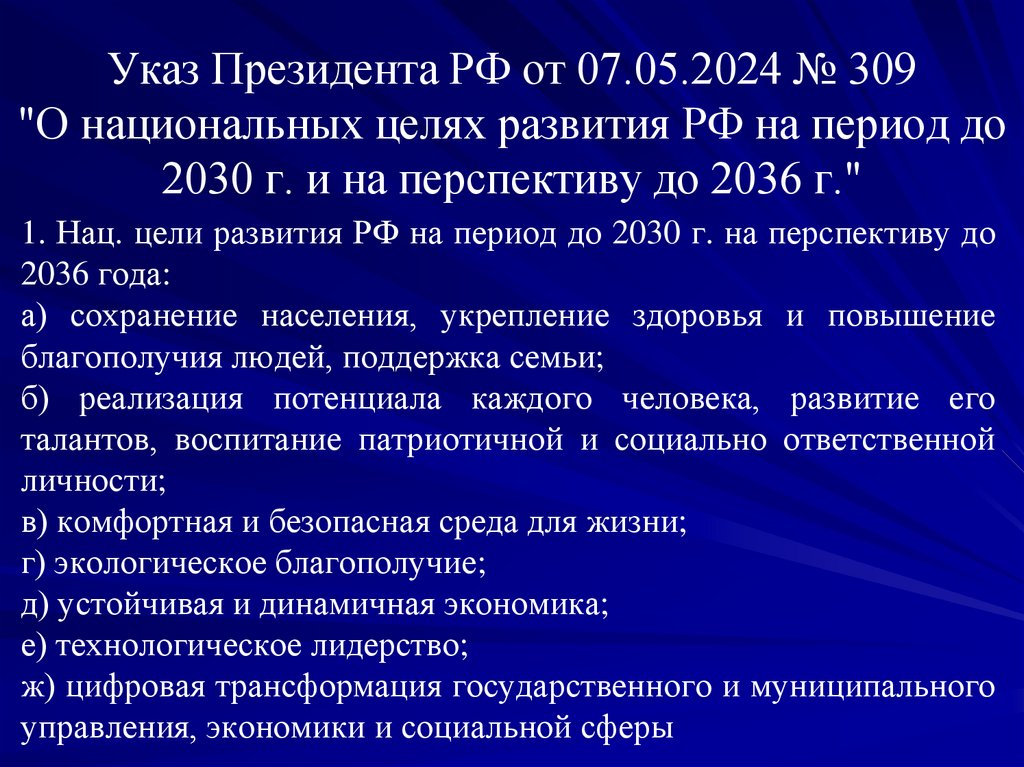 Указ Президента РФ от 07.05.2024 № 309
"О национальных целях развития РФ на период до 2030 г. и на перспективу до 2036 г."

1. Нац. цели развития РФ на период до 2030 г. на перспективу до 2036 года:

а) сохранение населения, укрепление здоровья и повышение благополучия людей, поддержка семьи;

б) реализация потенциала каждого человека, развитие его талантов, воспитание патриотичной и социально ответственной личности;

в) комфортная и безопасная среда для жизни;

г) экологическое благополучие;

д) устойчивая и динамичная экономика;

е) технологическое лидерство;

ж) цифровая трансформация государственного и муниципального управления, экономики и социальной сферы